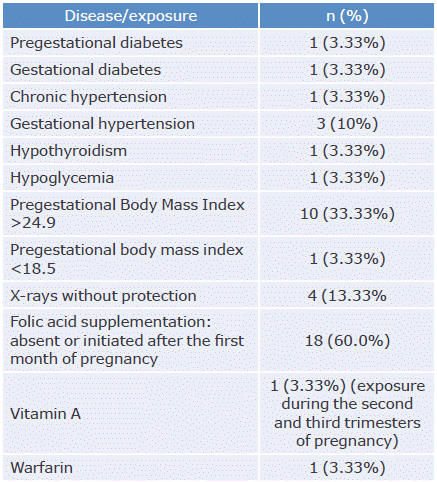 | Disease/exposure | n (%) |
|---|---|
| Pregestational diabetes | 1 (3.33%) |
| Gestational diabetes | 1 (3.33%) |
| Chronic hypertension | 1 (3.33%) |
| Gestational hypertension | 3 (10%) |
| Hypothyroidism | 1 (3.33%) |
| Hypoglycemia | 1 (3.33%) |
| Pregestational Body Mass Index >24.9 | 10 (33.33%) |
| Pregestational body mass index <18.5 | 1 (3.33%) |
| X-rays without protection | 4 (13.33% |
| Folic acid supplementation: absent or initiated after the first month of pregnancy | 18 (60.0%) |
| Vitamin A | 1 (3.33%) (exposure during the second and third trimesters of pregnancy) |
| Warfarin | 1 (3.33%) |